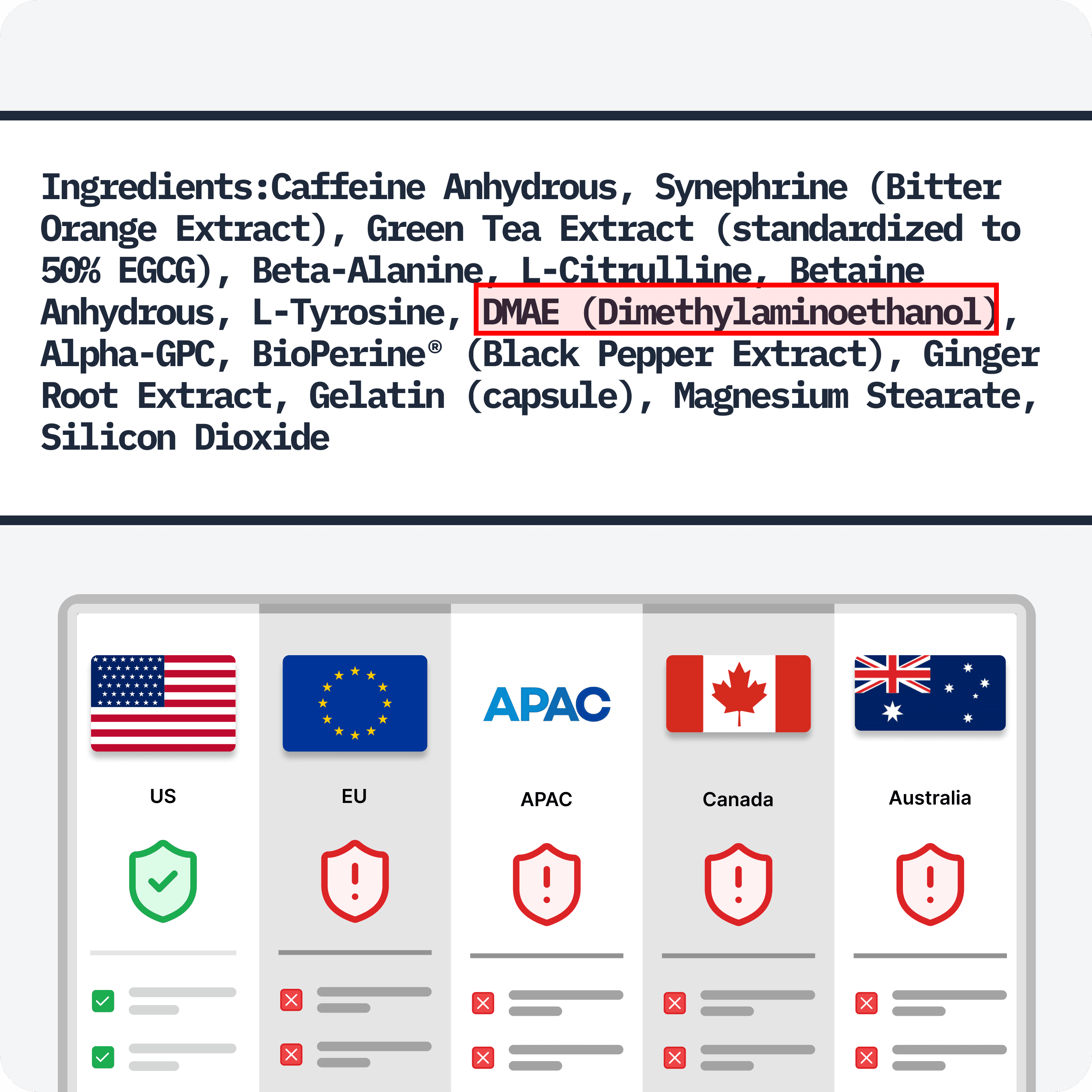 Ingredients:Caffeine Anhydrous, Synephrine (Bitter Orange Extract), Green Tea Extract (standardized to 50% EGCG), Beta-Alanine, L-Citrulline, Betaine Anhydrous, L-Tyrosine, DMAE (Dimethylaminoethanol), Alpha-GPC, BioPerine® (Black Pepper Extract), Ginger Root Extract, Gelatin (capsule), Magnesium Stearate, Silicon Dioxide

APAC

US

EU

APAC

Canada

Australia